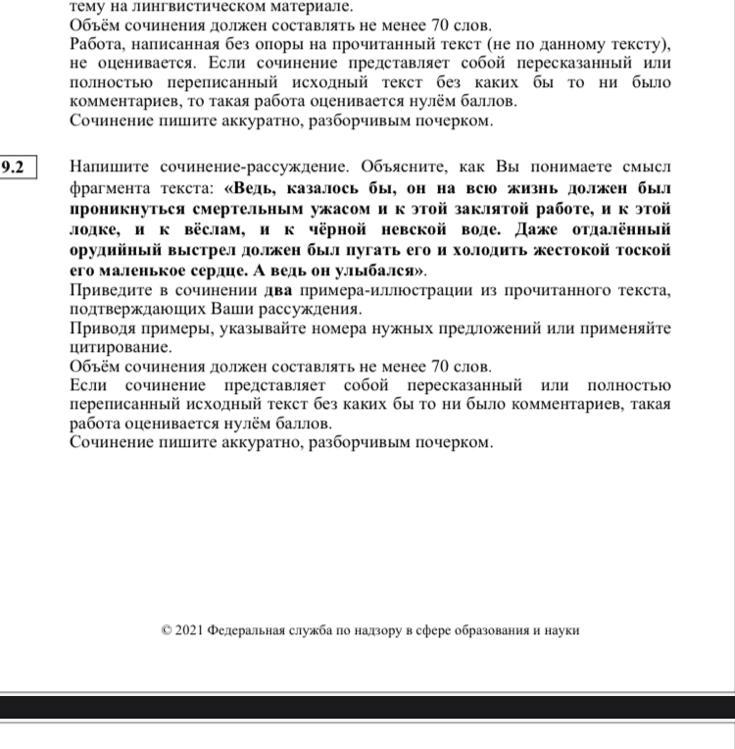 тему на лингвистическом материале.
Объём сочинения должен составлять не менее 70 слов.
Работа, написанная без опоры на прочитанный текст (не по данному тексту), не оценивается. Если сочинение представляет собой пересказанный или полностью переписанный исходный текст без каких бы то ни было комментариев, то такая работа оценивается нулём баллов.
Сочинение пишите аккуратно, разборчивым почерком.

9.2

Напишите сочинение-рассуждение. Объясните, как Вы понимаете смысл фрагмента текста: «Ведь, казалось бы, он на всю жизнь должен был проникнуться смертельным ужасом и к этой заклятой работе, и к этой лодке, и к вёслам, и к чёрной невской воде. Даже отдалённый орудийный выстрел должен был пугать его и холодить жестокой тоской его маленькое сердце. А ведь он улыбался».
Приведите в сочинении два примера-иллюстрации из прочитанного текста, подтверждающих Ваши рассуждения.
Приводя примеры, указывайте номера нужных предложений или применяйте цитирование.
Объём сочинения должен составлять не менее 70 слов.
Если сочинение представляет собой пересказанный или полностью переписанный исходный текст без каких бы то ни было комментариев, такая работа оценивается нулём баллов.
Сочинение пишите аккуратно, разборчивым почерком.

© 2021 Федеральная служба по надзору в сфере образования и науки